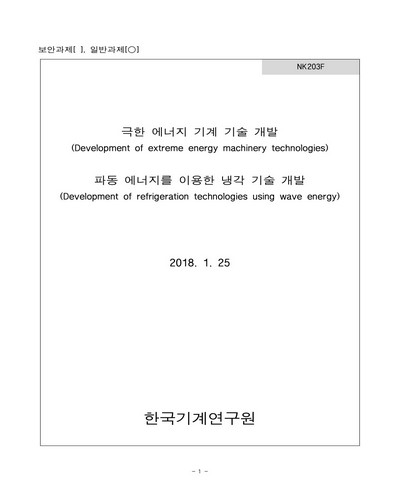 보안과제[ ], 일반과제[○]

NK203F

극한 에너지 기계 기술 개발
(Development of extreme energy machinery technologies)

파동 에너지를 이용한 냉각 기술 개발
(Development of refrigeration technologies using wave energy)

2018. 1. 25

한국기계연구원

- 1 -